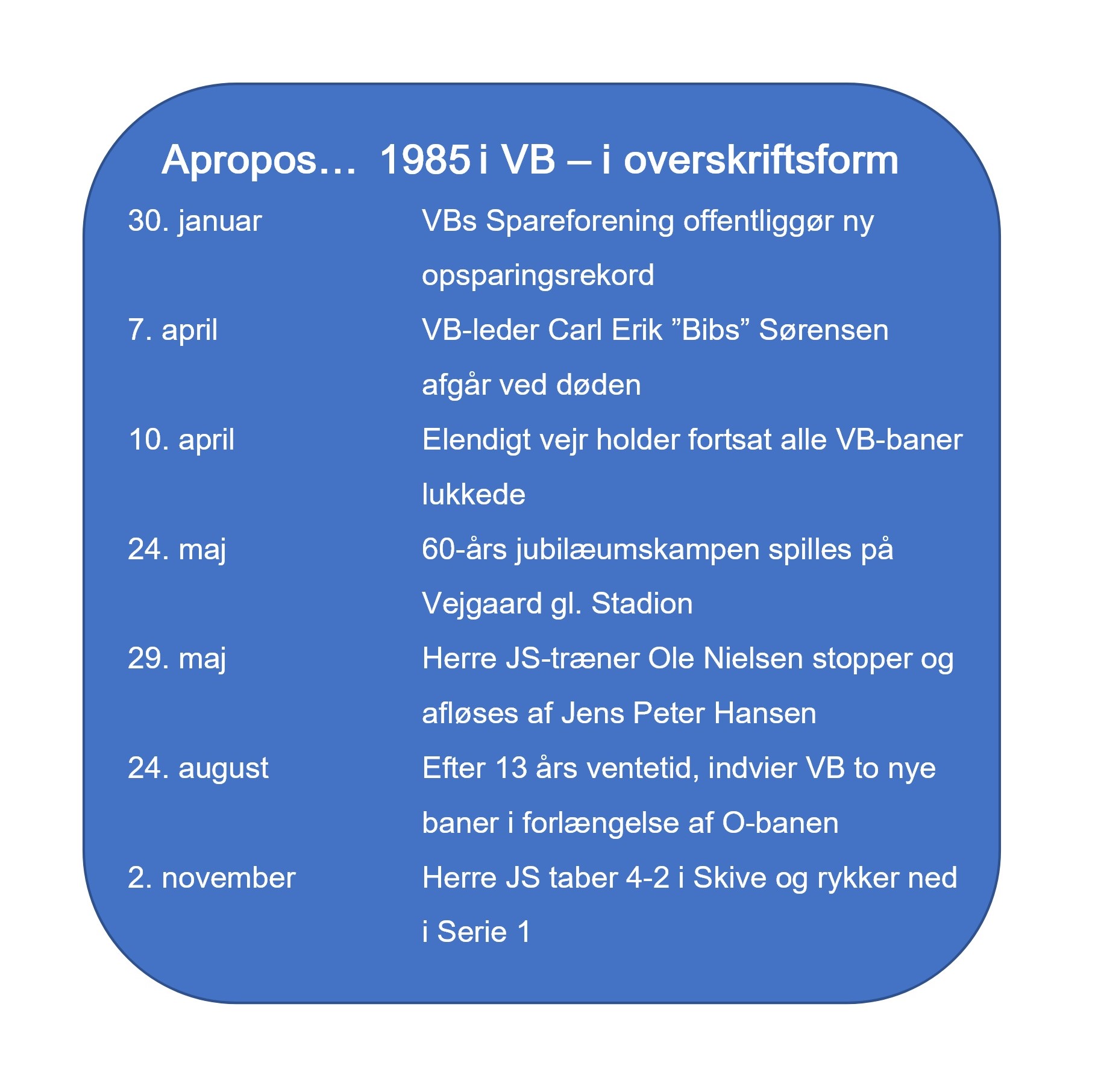 Apropos… 1985 i VB – i overskriftsform

30. januar VBs Spareforening offentliggør ny opsparingsrekord

7. april VB-leder Carl Erik ”Bibs” Sørensen afgår ved døden

10. april Elendigt vejr holder fortsat alle VB-baner lukkede

24. maj 60-års jubilæumskampen spilles på Vejgaard gl. Stadion

29. maj Herre JS-træner Ole Nielsen stopper og afløses af Jens Peter Hansen

24. august Efter 13 års ventetid, indvier VB to nye baner i forlængelse af O-banen

2. november Herre JS taber 4-2 i Skive og rykker ned i Serie 1